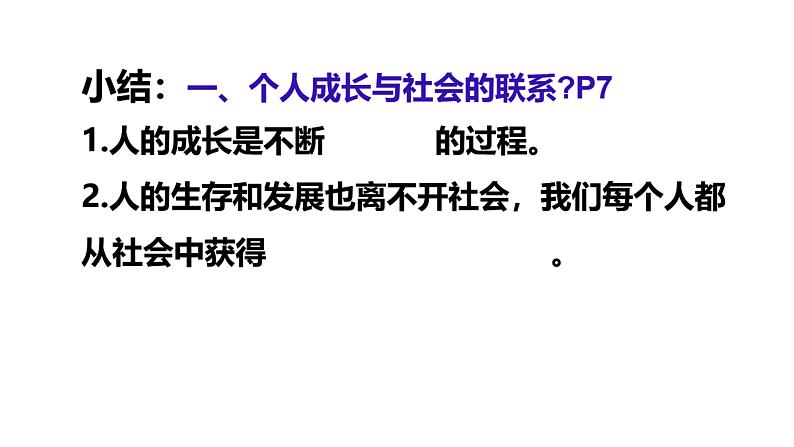 小结：一、个人成长与社会的联系?P7

1.人的成长是不断　　　　的过程。

2.人的生存和发展也离不开社会，我们每个人都从社会中获得　　　　　　　　　　。